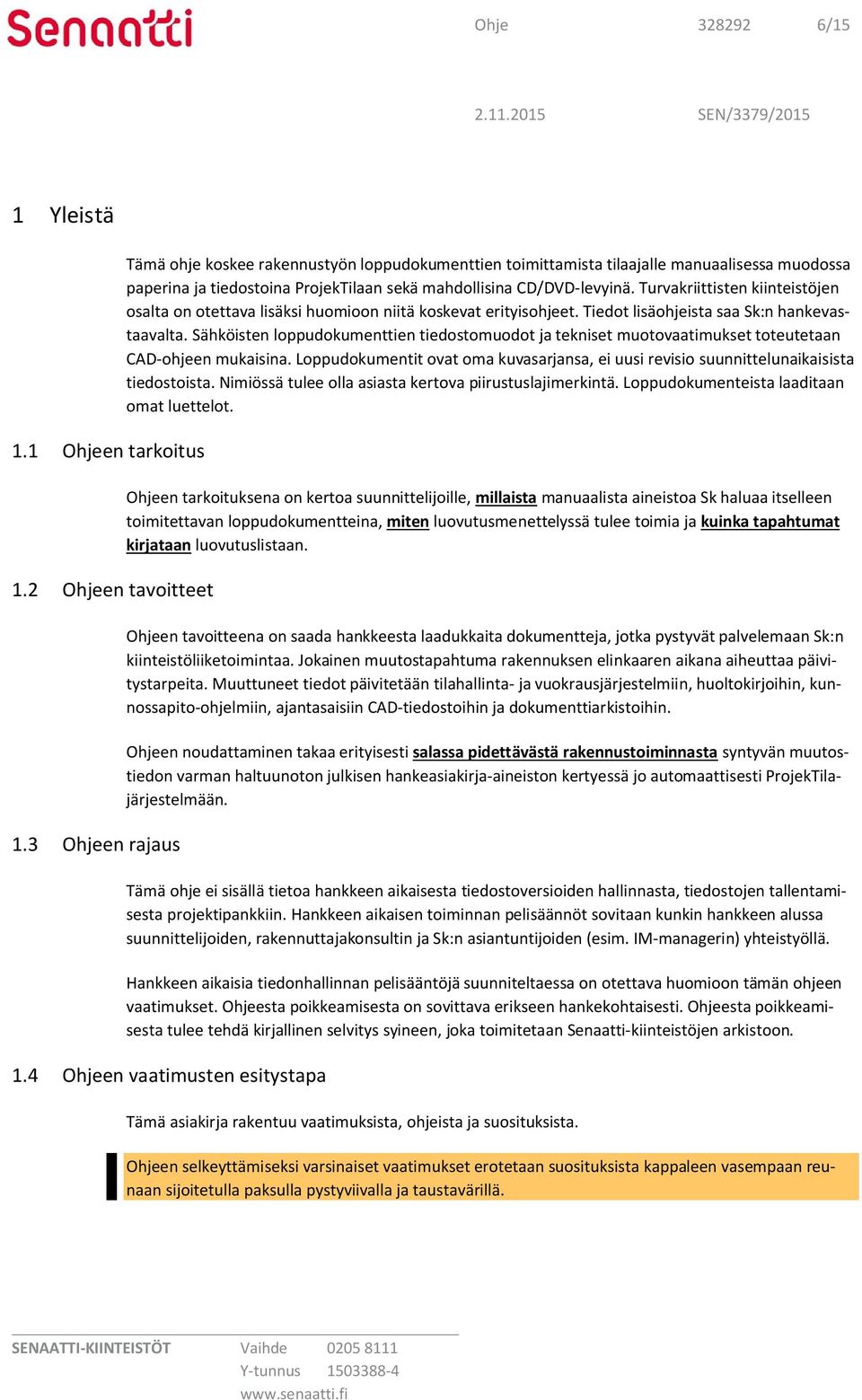 Senaatti

Ohje 328292 6/15

2.11.2015 SEN/3379/2015

1 Yleistä

Tämä ohje koskee rakennustyön loppudokumenttien toimittamista tilaajalle manuaalisessa muodossa paperina ja tiedostoina ProjekTilaan sekä mahdollisina CD/DVD-levyinä. Turvakriittisten kiinteistöjen osalta on otettava lisäksi huomioon niitä koskevat erityisohjeet. Tiedot lisäohjeista saa Sk:n hankevastaavalta. Sähköisten loppudokumenttien tiedostomuodot ja tekniset muotovaatimukset toteutetaan CAD-ohjeen mukaisina. Loppudokumentit ovat oma kuvasarjansa, ei uusi revisio suunnittelunaikaisista tiedostoista. Nimiössä tulee olla asiasta kertova piirustuslajimerkintä. Loppudokumenteista laaditaan omat luettelot.

1.1 Ohjeen tarkoitus

Ohjeen tarkoituksena on kertoa suunnittelijoille, millaista manuaalista aineistoa Sk haluaa itselleen toimitettavan loppudokumentteina, miten luovutusmenettelyssä tulee toimia ja kuinka tapahtumat kirjataan luovutuslistaan.

1.2 Ohjeen tavoitteet

Ohjeen tavoitteena on saada hankkeesta laadukkaita dokumentteja, jotka pystyvät palvelemaan Sk:n kiinteistöliiketoimintaa. Jokainen muutostapahtuma rakennuksen elinkaaren aikana aiheuttaa päivitystarpeita. Muuttuneet tiedot päivitetään tilahallinta- ja vuokrausjärjestelmiin, huoltokirjoihin, kunnossapito-ohjelmiin, ajantasaisiin CAD-tiedostoihin ja dokumenttiarkistoihin.

Ohjeen noudattaminen takaa erityisesti salassa pidettävästä rakennustoiminnasta syntyvän muutostiedon varman haltuunoton julkisen hankeasiakirja-aineiston kertyessä jo automaattisesti ProjekTila-järjestelmään.

1.3 Ohjeen rajaus

Tämä ohje ei sisällä tietoa hankkeen aikaisesta tiedostoversioiden hallinnasta, tiedostojen tallentamisesta projektipankkiin. Hankkeen aikaisen toiminnan pelisäännöt sovitaan kunkin hankkeen alussa suunnittelijoiden, rakennuttajakonsultin ja Sk:n asiantuntijoiden (esim. IM-managerin) yhteistyöllä.

Hankkeen aikaisia tiedonhallinnan pelisääntöjä suunniteltaessa on otettava huomioon tämän ohjeen vaatimukset. Ohjeesta poikkeamisesta on sovittava erikseen hankekohtaisesti. Ohjeesta poikkeamisesta tulee tehdä kirjallinen selvitys syineen, joka toimitetaan Senaatti-kiinteistöjen arkistoon.

1.4 Ohjeen vaatimusten esitystapa

Tämä asiakirja rakentuu vaatimuksista, ohjeista ja suosituksista.

Ohjeen selkeyttämiseksi varsinaiset vaatimukset erotetaan suosituksista kappaleen vasempaan reunaan sijoitetulla paksulla pystyviivalla ja taustavärillä.

SENAATTI-KIINTEISTÖT Vaihde 0205 8111
Y-tunnus 1503388-4
www.senaatti.fi